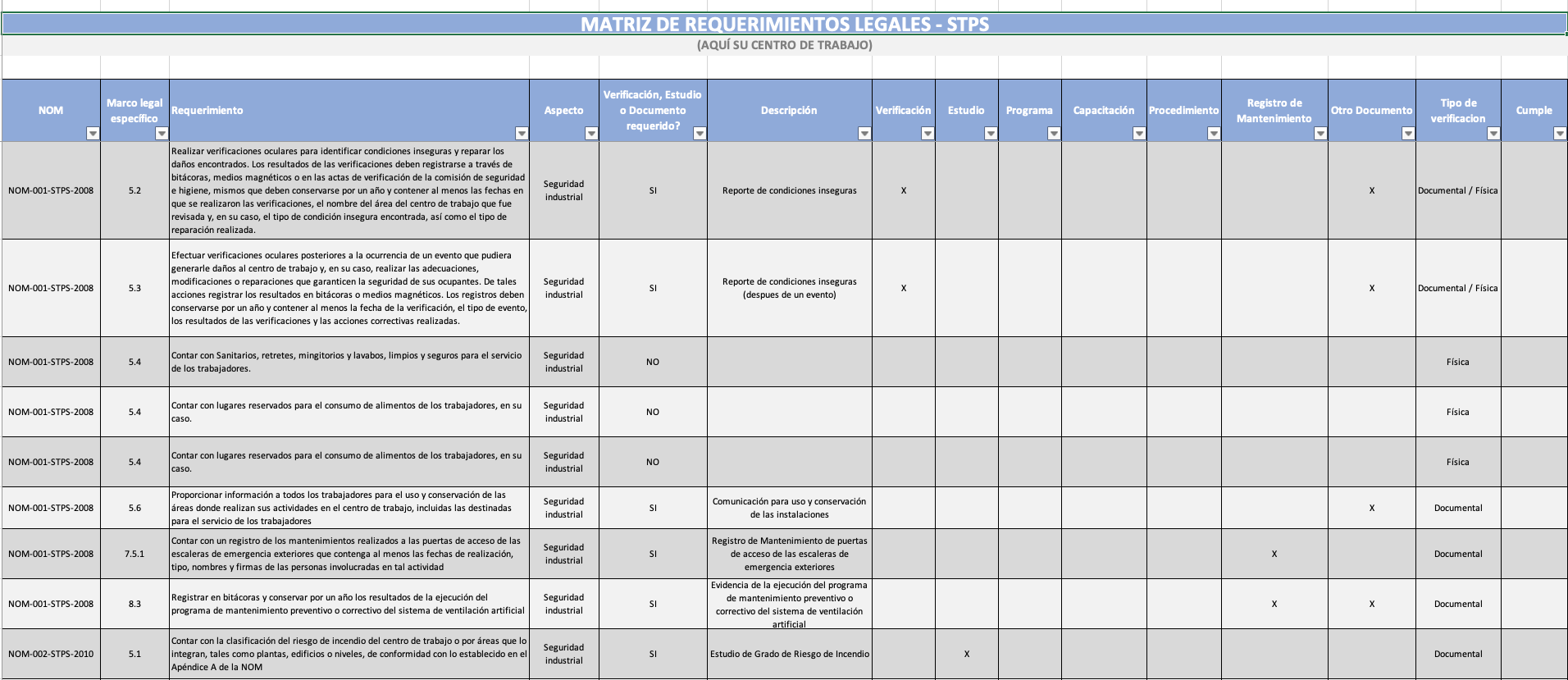 MATRIZ DE REQUERIMIENTOS LEGALES - STPS
(AQUÍ SU CENTRO DE TRABAJO)

| NOM | Marco legal específico | Requerimiento | Aspecto | Verificación, Estudio o Documento requerido? | Descripción | Verificación | Estudio | Programa | Capacitación | Procedimiento | Registro de Mantenimiento | Otro Documento | Tipo de verificacion | Cumple |
|---|---|---|---|---|---|---|---|---|---|---|---|---|---|---|
| NOM-001-STPS-2008 | 5.2 | Realizar verificaciones oculares para identificar condiciones inseguras y reparar los daños encontrados. Los resultados de las verificaciones deben registrarse a través de bitácoras, medios magnéticos o en las actas de verificación de la comisión de seguridad e higiene, mismos que deben conservarse por un año y contener al menos las fechas en que se realizaron las verificaciones, el nombre del área del centro de trabajo que fue revisada y, en su caso, el tipo de condición insegura encontrada, así como el tipo de reparación realizada. | Seguridad industrial | SI | Reporte de condiciones inseguras | X | | | | | | X | Documental / Física | |
| NOM-001-STPS-2008 | 5.3 | Efectuar verificaciones oculares posteriores a la ocurrencia de un evento que pudiera generarle daños al centro de trabajo y, en su caso, realizar las adecuaciones, modificaciones o reparaciones que garanticen la seguridad de sus ocupantes. De tales acciones registrar los resultados en bitácoras o medios magnéticos. Los registros deben conservarse por un año y contener al menos la fecha de la verificación, el tipo de evento, los resultados de las verificaciones y las acciones correctivas realizadas. | Seguridad industrial | SI | Reporte de condiciones inseguras (despues de un evento) | X | | | | | | X | Documental / Física | |
| NOM-001-STPS-2008 | 5.4 | Contar con Sanitarios, retretes, mingitorios y lavabos, limpios y seguros para el servicio de los trabajadores. | Seguridad industrial | NO | | | | | | | | | Física | |
| NOM-001-STPS-2008 | 5.4 | Contar con lugares reservados para el consumo de alimentos de los trabajadores, en su caso. | Seguridad industrial | NO | | | | | | | | | Física | |
| NOM-001-STPS-2008 | 5.4 | Contar con lugares reservados para el consumo de alimentos de los trabajadores, en su caso. | Seguridad industrial | NO | | | | | | | | | Física | |
| NOM-001-STPS-2008 | 5.6 | Proporcionar información a todos los trabajadores para el uso y conservación de las áreas donde realizan sus actividades en el centro de trabajo, incluidas las destinadas para el servicio de los trabajadores | Seguridad industrial | SI | Comunicación para uso y conservación de las instalaciones | | | | | | | X | Documental | |
| NOM-001-STPS-2008 | 7.5.1 | Contar con un registro de los mantenimientos realizados a las puertas de acceso de las escaleras de emergencia exteriores que contenga al menos las fechas de realización, tipo, nombres y firmas de las personas involucradas en tal actividad | Seguridad industrial | SI | Registro de Mantenimiento de puertas de acceso de las escaleras de emergencia exteriores | | | | | | X | | Documental | |
| NOM-001-STPS-2008 | 8.3 | Registrar en bitácoras y conservar por un año los resultados de la ejecución del programa de mantenimiento preventivo o correctivo del sistema de ventilación artificial | Seguridad industrial | SI | Evidencia de la ejecución del programa de mantenimiento preventivo o correctivo del sistema de ventilación artificial | | | | | | X | X | Documental | |
| NOM-002-STPS-2010 | 5.1 | Contar con la clasificación del riesgo de incendio del centro de trabajo o por áreas que lo integran, tales como plantas, edificios o niveles, de conformidad con lo establecido en el Apéndice A de la NOM | Seguridad industrial | SI | Estudio de Grado de Riesgo de Incendio | | X | | | | | | Documental | |